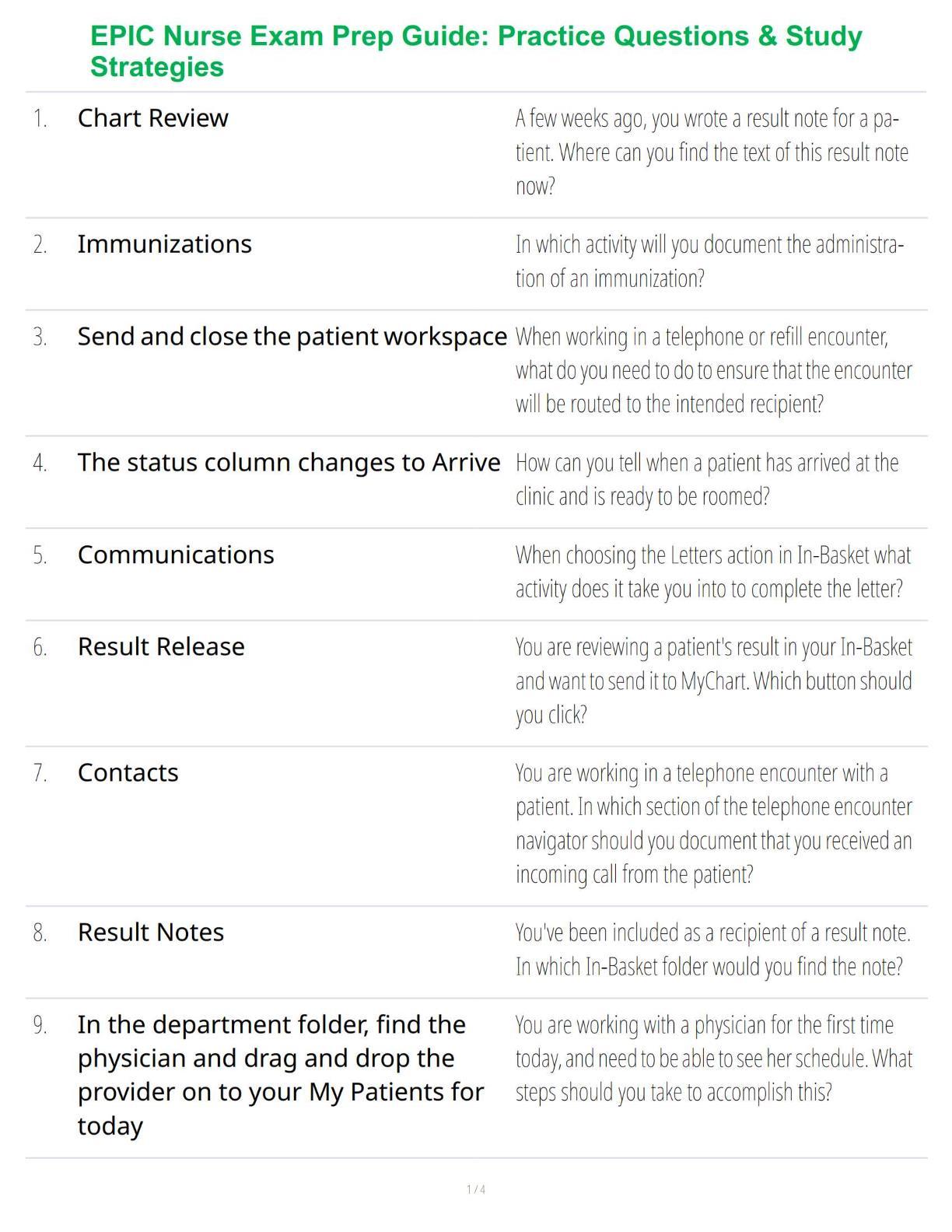 EPIC Nurse Exam Prep Guide: Practice Questions & Study Strategies

| | | |
|---|---|---|
| 1. | Chart Review | A few weeks ago, you wrote a result note for a patient. Where can you find the text of this result note now? |
| 2. | Immunizations | In which activity will you document the administration of an immunization? |
| 3. | Send and close the patient workspace | When working in a telephone or refill encounter, what do you need to do to ensure that the encounter will be routed to the intended recipient? |
| 4. | The status column changes to Arrive | How can you tell when a patient has arrived at the clinic and is ready to be roomed? |
| 5. | Communications | When choosing the Letters action in In-Basket what activity does it take you into to complete the letter? |
| 6. | Result Release | You are reviewing a patient's result in your In-Basket and want to send it to MyChart. Which button should you click? |
| 7. | Contacts | You are working in a telephone encounter with a patient. In which section of the telephone encounter navigator should you document that you received an incoming call from the patient? |
| 8. | Result Notes | You've been included as a recipient of a result note. In which In-Basket folder would you find the note? |
| 9. | In the department folder, find the physician and drag and drop the provider on to your My Patients for today | You are working with a physician for the first time today, and need to be able to see her schedule. What steps should you take to accomplish this? |

1 / 4